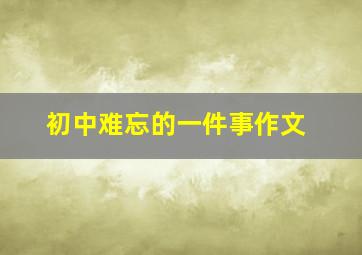 初中难忘的一件事作文